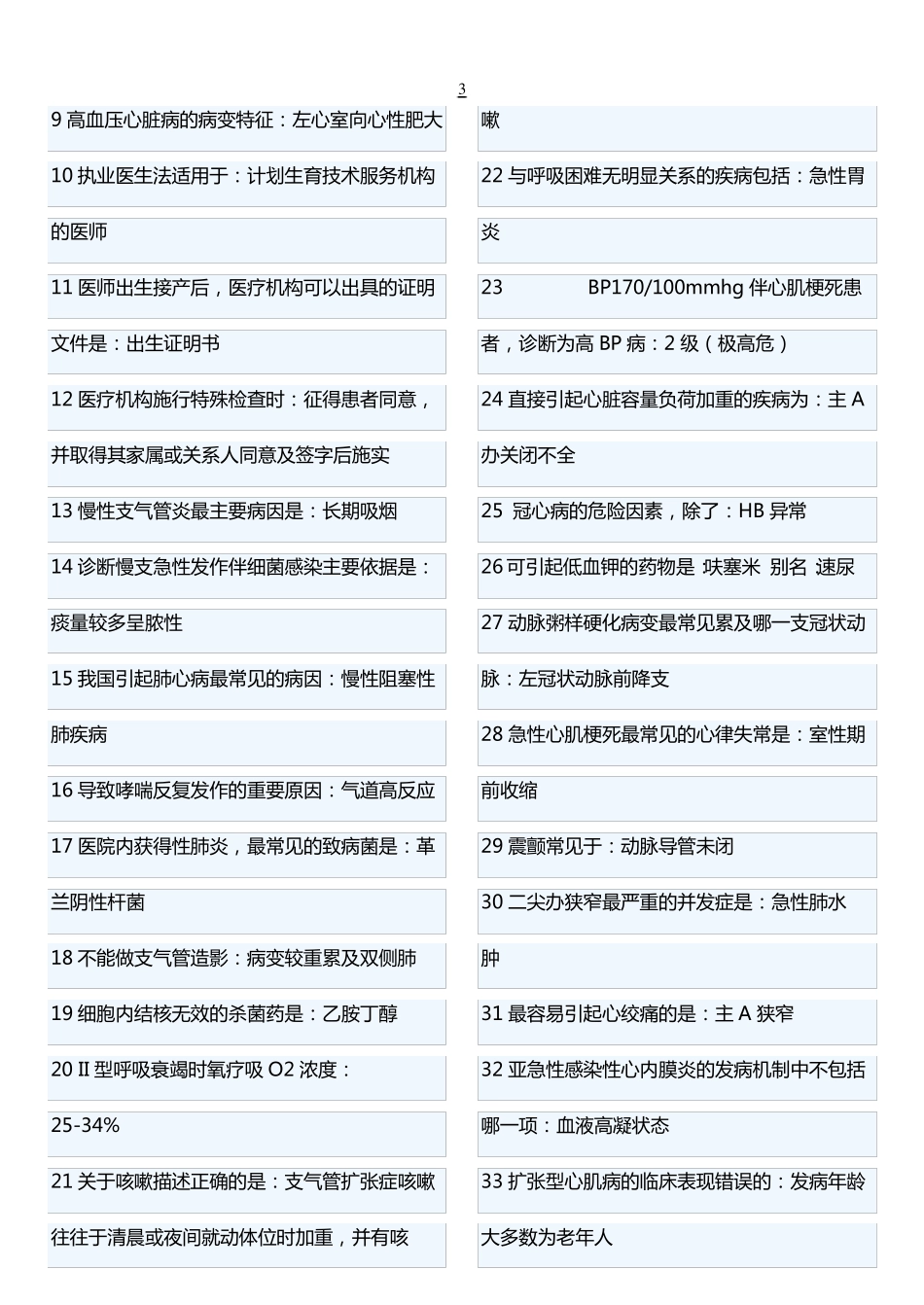 3

9 高血压心脏病的病变特征：左心室向心性肥大

10 执业医生法适用于：计划生育技术服务机构的医师

11 医师出生接产后，医疗机构可以出具的证明文件是：出生证明书

12 医疗机构施行特殊检查时：征得患者同意，并取得其家属或关系人同意及签字后施实

13 慢性支气管炎最主要病因是：长期吸烟

14 诊断慢支急性发作伴细菌感染主要依据是：痰量较多呈脓性

15 我国引起肺心病最常见的病因：慢性阻塞性肺疾病

16 导致哮喘反复发作的重要原因：气道高反应

17 医院内获得性肺炎，最常见的致病菌是：革兰阴性杆菌

18 不能做支气管造影：病变较重累及双侧肺

19 细胞内结核无效的杀菌药是：乙胺丁醇

20 II 型呼吸衰竭时氧疗吸 O2 浓度：25-34%

21 关于咳嗽描述正确的是：支气管扩张症咳嗽往往于清晨或夜间就动体位时加重，并有咳嗽

22 与呼吸困难无明显关系的疾病包括：急性胃炎

23 BP170/100mmhg 伴心肌梗死患者，诊断为高 BP 病：2 级（极高危）

24 直接引起心脏容量负荷加重的疾病为：主 A 办关闭不全

25 冠心病的危险因素，除了：HB 异常

26 可引起低血钾的药物是 呋塞米 别名 速尿

27 动脉粥样硬化病变最常见累及哪一支冠状动脉：左冠状动脉前降支

28 急性心肌梗死最常见的心律失常是：室性期前收缩

29 震颤常见于：动脉导管未闭

30 二尖办狭窄最严重的并发症是：急性肺水肿

31 最容易引起心绞痛的是：主 A 狭窄

32 亚急性感染性心内膜炎的发病机制中不包括哪一项：血液高凝状态

33 扩张型心肌病的临床表现错误的：发病年龄大多数为老年人